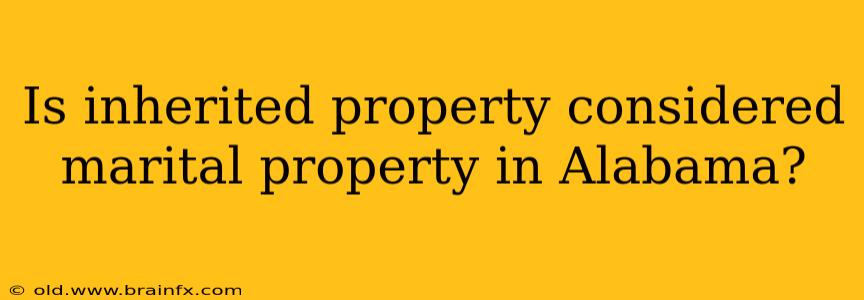 Is inherited property considered marital property in Alabama?

© old.www.brainfx.com